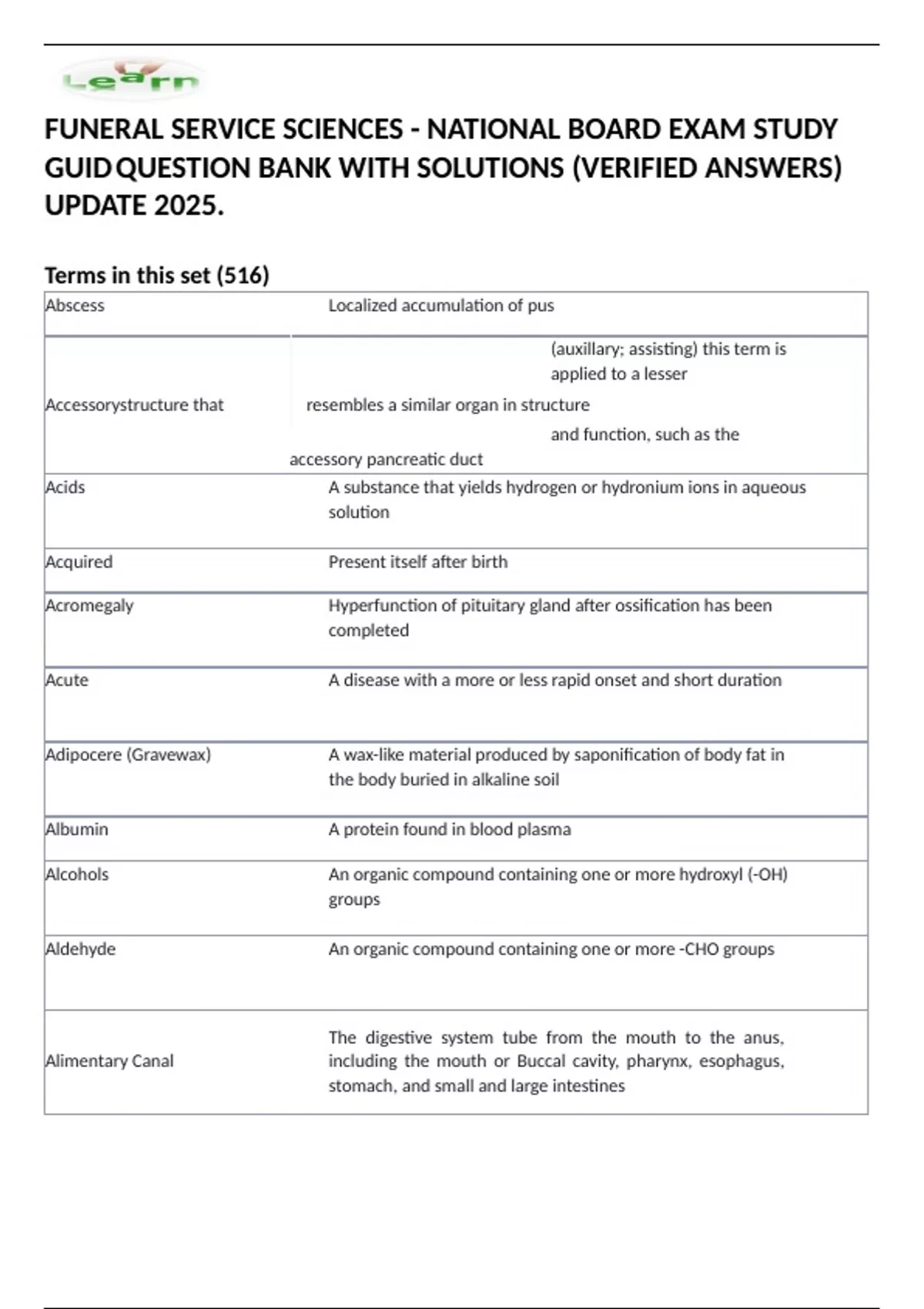 Learn

FUNERAL SERVICE SCIENCES - NATIONAL BOARD EXAM STUDY GUID QUESTION BANK WITH SOLUTIONS (VERIFIED ANSWERS) UPDATE 2025.

Terms in this set (516)

| | |
|---|---|
| Abscess | Localized accumulation of pus |
| Accessorystructure that | (auxillary; assisting) this term is applied to a lesser resembles a similar organ in structure and function, such as the accessory pancreatic duct |
| Acids | A substance that yields hydrogen or hydronium ions in aqueous solution |
| Acquired | Present itself after birth |
| Acromegaly | Hyperfunction of pituitary gland after ossification has been completed |
| Acute | A disease with a more or less rapid onset and short duration |
| Adipocere (Gravewax) | A wax-like material produced by saponification of body fat in the body buried in alkaline soil |
| Albumin | A protein found in blood plasma |
| Alcohols | An organic compound containing one or more hydroxyl (-OH) groups |
| Aldehyde | An organic compound containing one or more -CHO groups |
| Alimentary Canal | The digestive system tube from the mouth to the anus, including the mouth or Buccal cavity, pharynx, esophagus, stomach, and small and large intestines |